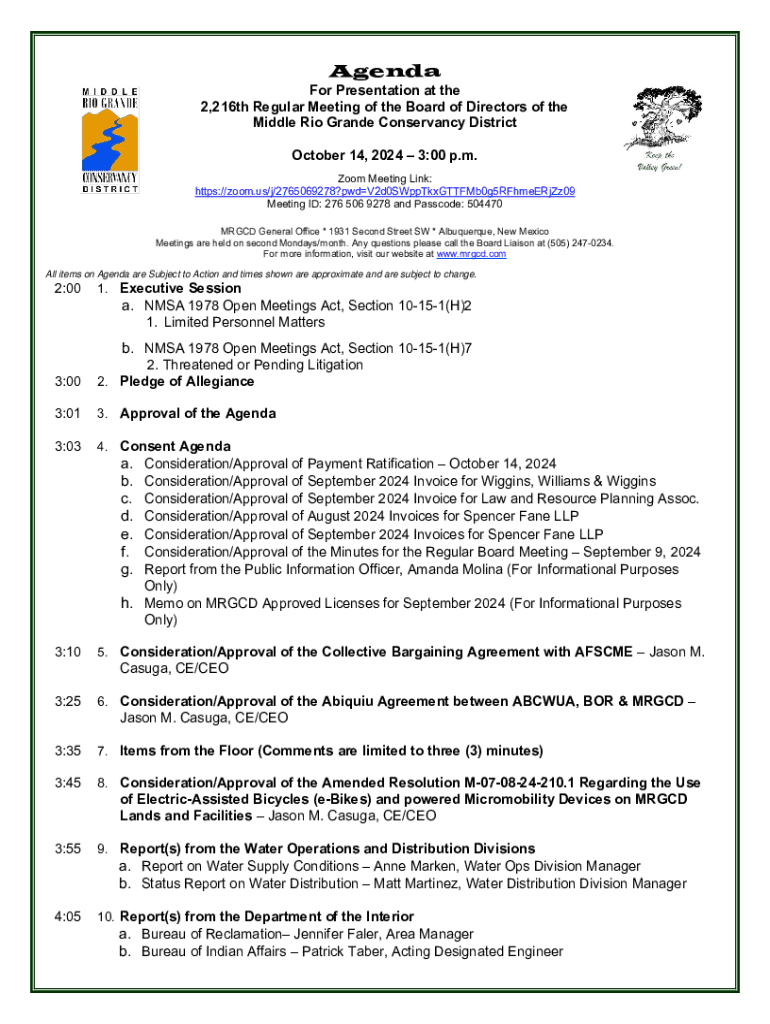 MIDDLE RIO GRANDE CONSERVANCY DISTRICT

Agenda

For Presentation at the 2,216th Regular Meeting of the Board of Directors of the Middle Rio Grande Conservancy District

October 14, 2024 – 3:00 p.m.

Keep the Valley Green!

Zoom Meeting Link:
https://zoom.us/j/2765069278?pwd=V2d0SWppTkxGTTFMb0g5RFhmeERjZz09
Meeting ID: 276 506 9278 and Passcode: 504470

MRGCD General Office * 1931 Second Street SW * Albuquerque, New Mexico
Meetings are held on second Mondays/month. Any questions please call the Board Liaison at (505) 247-0234.
For more information, visit our website at www.mrgcd.com

All items on Agenda are Subject to Action and times shown are approximate and are subject to change.

2:00 1. Executive Session
a. NMSA 1978 Open Meetings Act, Section 10-15-1(H)2
1. Limited Personnel Matters
b. NMSA 1978 Open Meetings Act, Section 10-15-1(H)7
2. Threatened or Pending Litigation

3:00 2. Pledge of Allegiance

3:01 3. Approval of the Agenda

3:03 4. Consent Agenda
a. Consideration/Approval of Payment Ratification – October 14, 2024
b. Consideration/Approval of September 2024 Invoice for Wiggins, Williams & Wiggins
c. Consideration/Approval of September 2024 Invoice for Law and Resource Planning Assoc.
d. Consideration/Approval of August 2024 Invoices for Spencer Fane LLP
e. Consideration/Approval of September 2024 Invoices for Spencer Fane LLP
f. Consideration/Approval of the Minutes for the Regular Board Meeting – September 9, 2024
g. Report from the Public Information Officer, Amanda Molina (For Informational Purposes Only)
h. Memo on MRGCD Approved Licenses for September 2024 (For Informational Purposes Only)

3:10 5. Consideration/Approval of the Collective Bargaining Agreement with AFSCME – Jason M. Casuga, CE/CEO

3:25 6. Consideration/Approval of the Abiquiu Agreement between ABCWUA, BOR & MRGCD – Jason M. Casuga, CE/CEO

3:35 7. Items from the Floor (Comments are limited to three (3) minutes)

3:45 8. Consideration/Approval of the Amended Resolution M-07-08-24-210.1 Regarding the Use of Electric-Assisted Bicycles (e-Bikes) and powered Micromobility Devices on MRGCD Lands and Facilities – Jason M. Casuga, CE/CEO

3:55 9. Report(s) from the Water Operations and Distribution Divisions
a. Report on Water Supply Conditions – Anne Marken, Water Ops Division Manager
b. Status Report on Water Distribution – Matt Martinez, Water Distribution Division Manager

4:05 10. Report(s) from the Department of the Interior
a. Bureau of Reclamation– Jennifer Faler, Area Manager
b. Bureau of Indian Affairs – Patrick Taber, Acting Designated Engineer